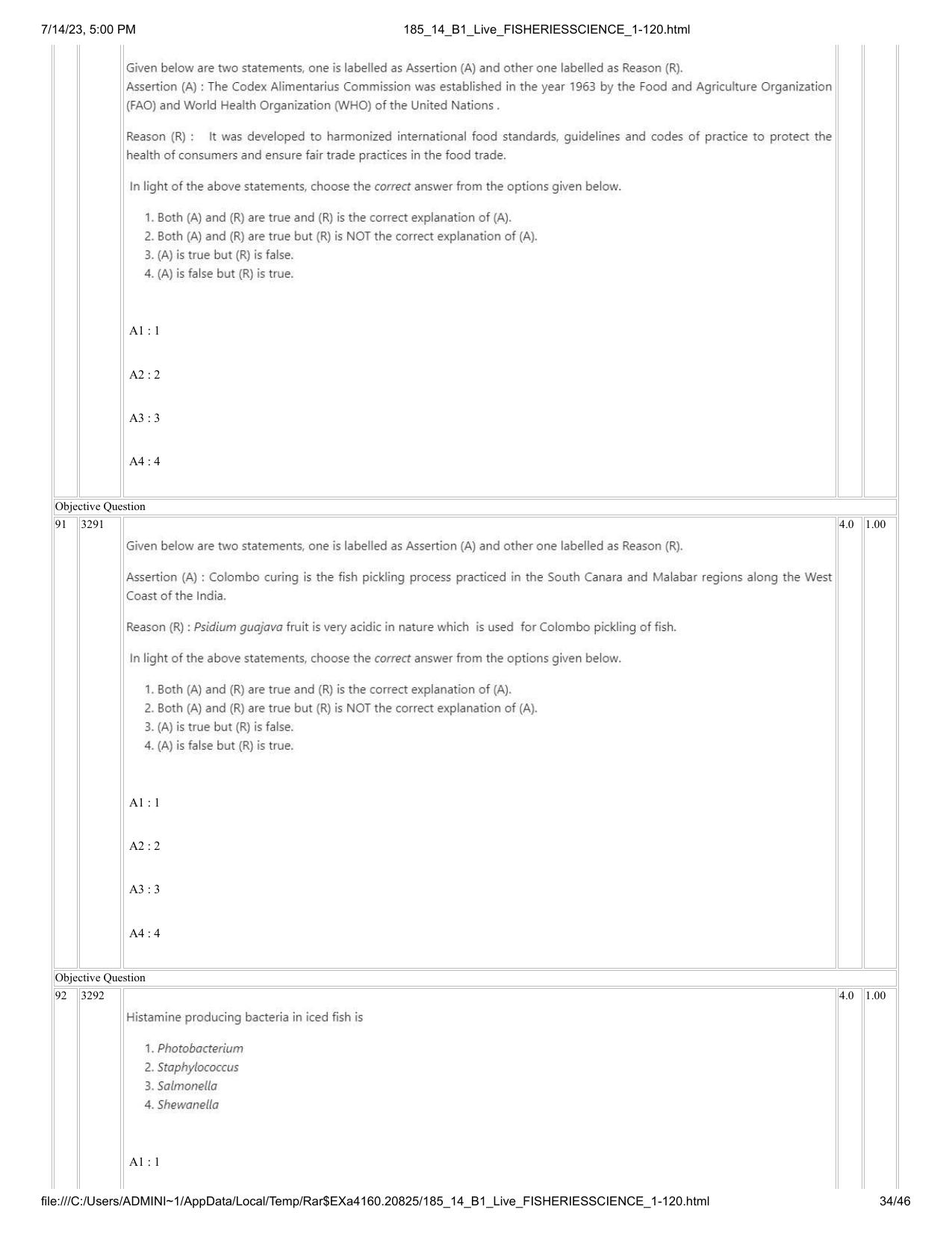 7/14/23, 5:00 PM 185_14_B1_Live_FISHERIESSCIENCE_1-120.html

Given below are two statements, one is labelled as Assertion (A) and other one labelled as Reason (R).
Assertion (A) : The Codex Alimentarius Commission was established in the year 1963 by the Food and Agriculture Organization (FAO) and World Health Organization (WHO) of the United Nations .

Reason (R) : It was developed to harmonized international food standards, guidelines and codes of practice to protect the health of consumers and ensure fair trade practices in the food trade.

In light of the above statements, choose the correct answer from the options given below.

1. Both (A) and (R) are true and (R) is the correct explanation of (A).
2. Both (A) and (R) are true but (R) is NOT the correct explanation of (A).
3. (A) is true but (R) is false.
4. (A) is false but (R) is true.

A1 : 1

A2 : 2

A3 : 3

A4 : 4

Objective Question

91 3291 4.0 1.00

Given below are two statements, one is labelled as Assertion (A) and other one labelled as Reason (R).

Assertion (A) : Colombo curing is the fish pickling process practiced in the South Canara and Malabar regions along the West Coast of the India.

Reason (R) : Psidium guajava fruit is very acidic in nature which is used for Colombo pickling of fish.

In light of the above statements, choose the correct answer from the options given below.

1. Both (A) and (R) are true and (R) is the correct explanation of (A).
2. Both (A) and (R) are true but (R) is NOT the correct explanation of (A).
3. (A) is true but (R) is false.
4. (A) is false but (R) is true.

A1 : 1

A2 : 2

A3 : 3

A4 : 4

Objective Question

92 3292 4.0 1.00

Histamine producing bacteria in iced fish is

1. Photobacterium
2. Staphylococcus
3. Salmonella
4. Shewanella

A1 : 1

file:///C:/Users/ADMINI~1/AppData/Local/Temp/Rar$EXa4160.20825/185_14_B1_Live_FISHERIESSCIENCE_1-120.html 34/46